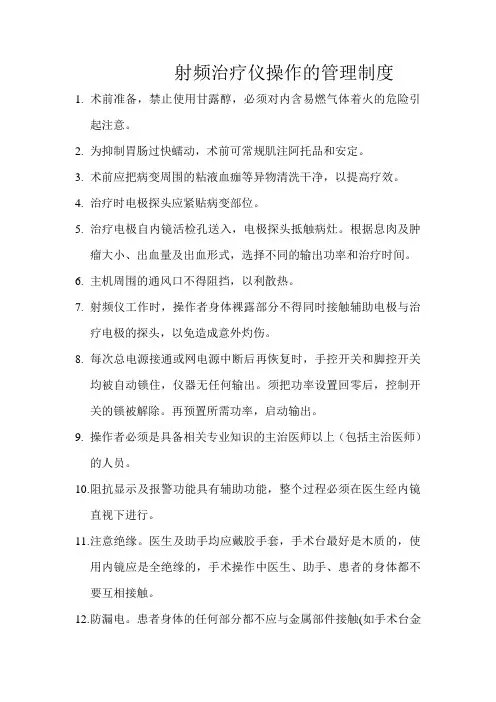 射频治疗仪操作的管理制度

1. 术前准备，禁止使用甘露醇，必须对内含易燃气体着火的危险引起注意。

2. 为抑制胃肠过快蠕动，术前可常规肌注阿托品和安定。

3. 术前应把病变周围的粘液血痂等异物清洗干净，以提高疗效。

4. 治疗时电极探头应紧贴病变部位。

5. 治疗电极自内镜活检孔送入，电极探头抵触病灶。根据息肉及肿瘤大小、出血量及出血形式，选择不同的输出功率和治疗时间。

6. 主机周围的通风口不得阻挡，以利散热。

7. 射频仪工作时，操作者身体裸露部分不得同时接触辅助电极与治疗电极的探头，以免造成意外灼伤。

8. 每次总电源接通或网电源中断后再恢复时，手控开关和脚控开关均被自动锁住，仪器无任何输出。须把功率设置回零后，控制开关的锁被解除。再预置所需功率，启动输出。

9. 操作者必须是具备相关专业知识的主治医师以上（包括主治医师）的人员。

10.阻抗显示及报警功能具有辅助功能，整个过程必须在医生经内镜直视下进行。

11.注意绝缘。医生及助手均应戴胶手套，手术台最好是木质的，使用内镜应是全绝缘的，手术操作中医生、助手、患者的身体都不要互相接触。

12.防漏电。患者身体的任何部分都不应与金属部件接触(如手术台金